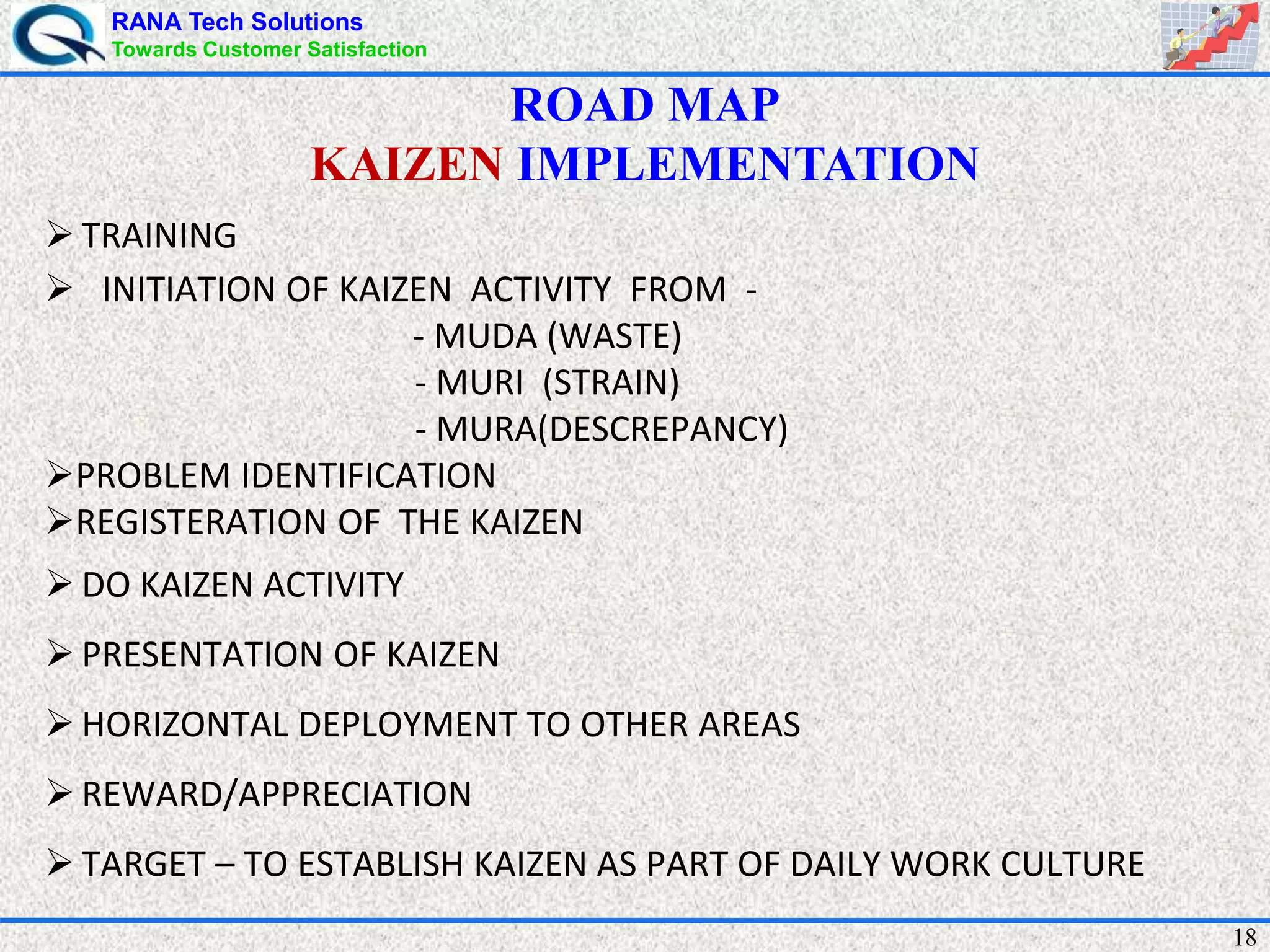 RANA Tech Solutions
Towards Customer Satisfaction

ROAD MAP
KAIZEN IMPLEMENTATION

➢ TRAINING
➢ INITIATION OF KAIZEN ACTIVITY FROM -
- MUDA (WASTE)
- MURI (STRAIN)
- MURA(DESCREPANCY)
➢PROBLEM IDENTIFICATION
➢REGISTERATION OF THE KAIZEN
➢ DO KAIZEN ACTIVITY
➢ PRESENTATION OF KAIZEN
➢ HORIZONTAL DEPLOYMENT TO OTHER AREAS
➢ REWARD/APPRECIATION
➢ TARGET – TO ESTABLISH KAIZEN AS PART OF DAILY WORK CULTURE

18